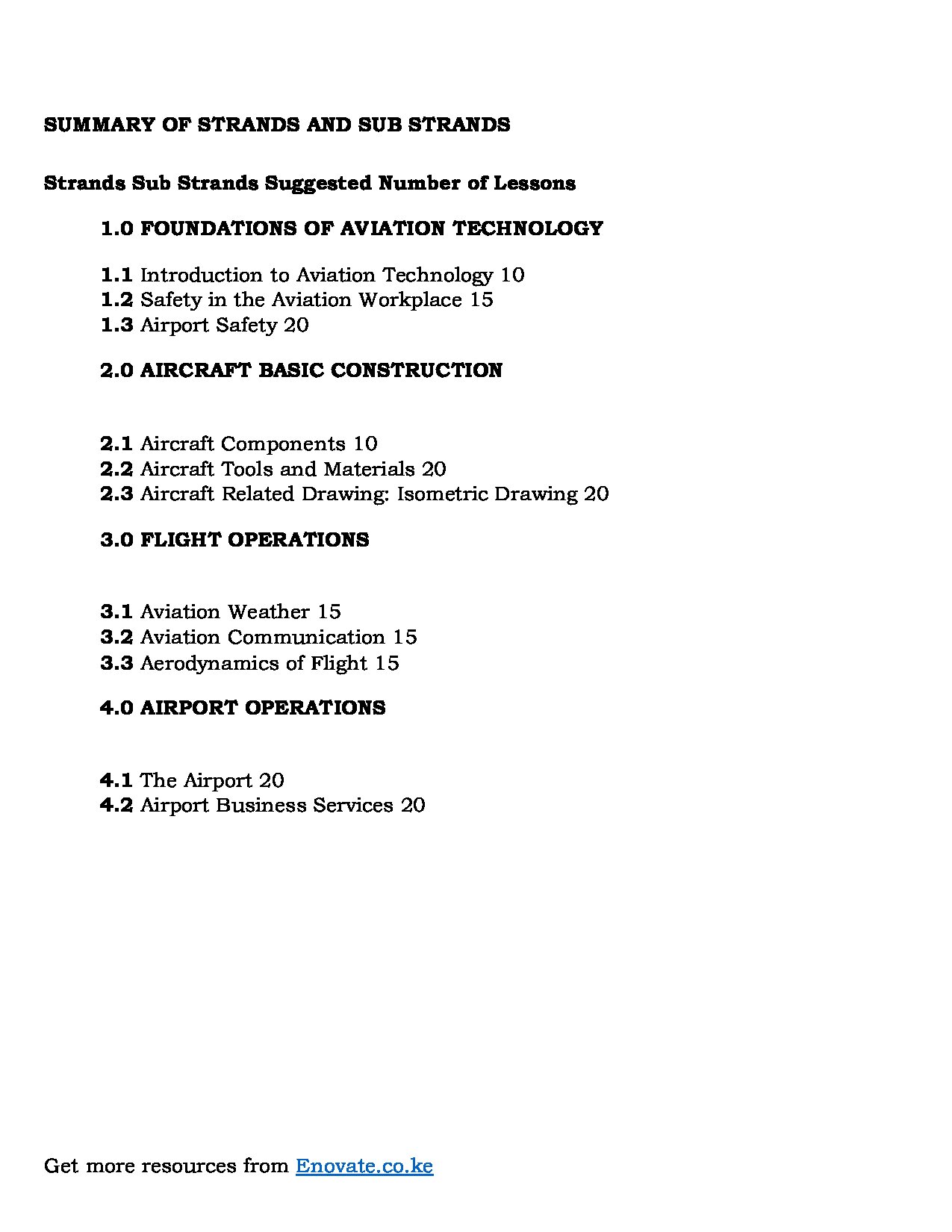 SUMMARY OF STRANDS AND SUB STRANDS

Strands Sub Strands Suggested Number of Lessons

1.0 FOUNDATIONS OF AVIATION TECHNOLOGY

1.1 Introduction to Aviation Technology 10
1.2 Safety in the Aviation Workplace 15
1.3 Airport Safety 20

2.0 AIRCRAFT BASIC CONSTRUCTION

2.1 Aircraft Components 10
2.2 Aircraft Tools and Materials 20
2.3 Aircraft Related Drawing: Isometric Drawing 20

3.0 FLIGHT OPERATIONS

3.1 Aviation Weather 15
3.2 Aviation Communication 15
3.3 Aerodynamics of Flight 15

4.0 AIRPORT OPERATIONS

4.1 The Airport 20
4.2 Airport Business Services 20

Get more resources from Enovate.co.ke